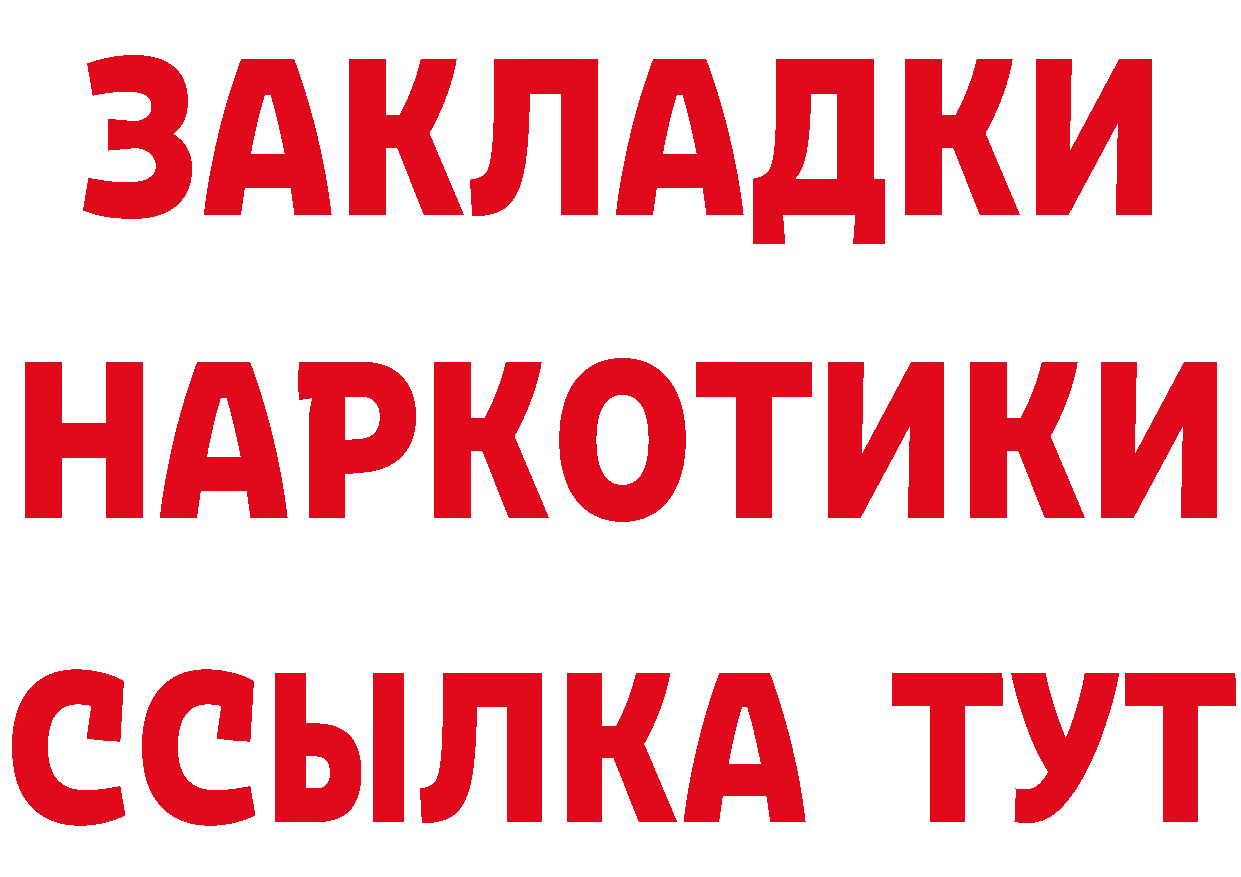 ЗАКЛАДКИ
НАРКОТИКИ
ССЫЛКА ТУТ